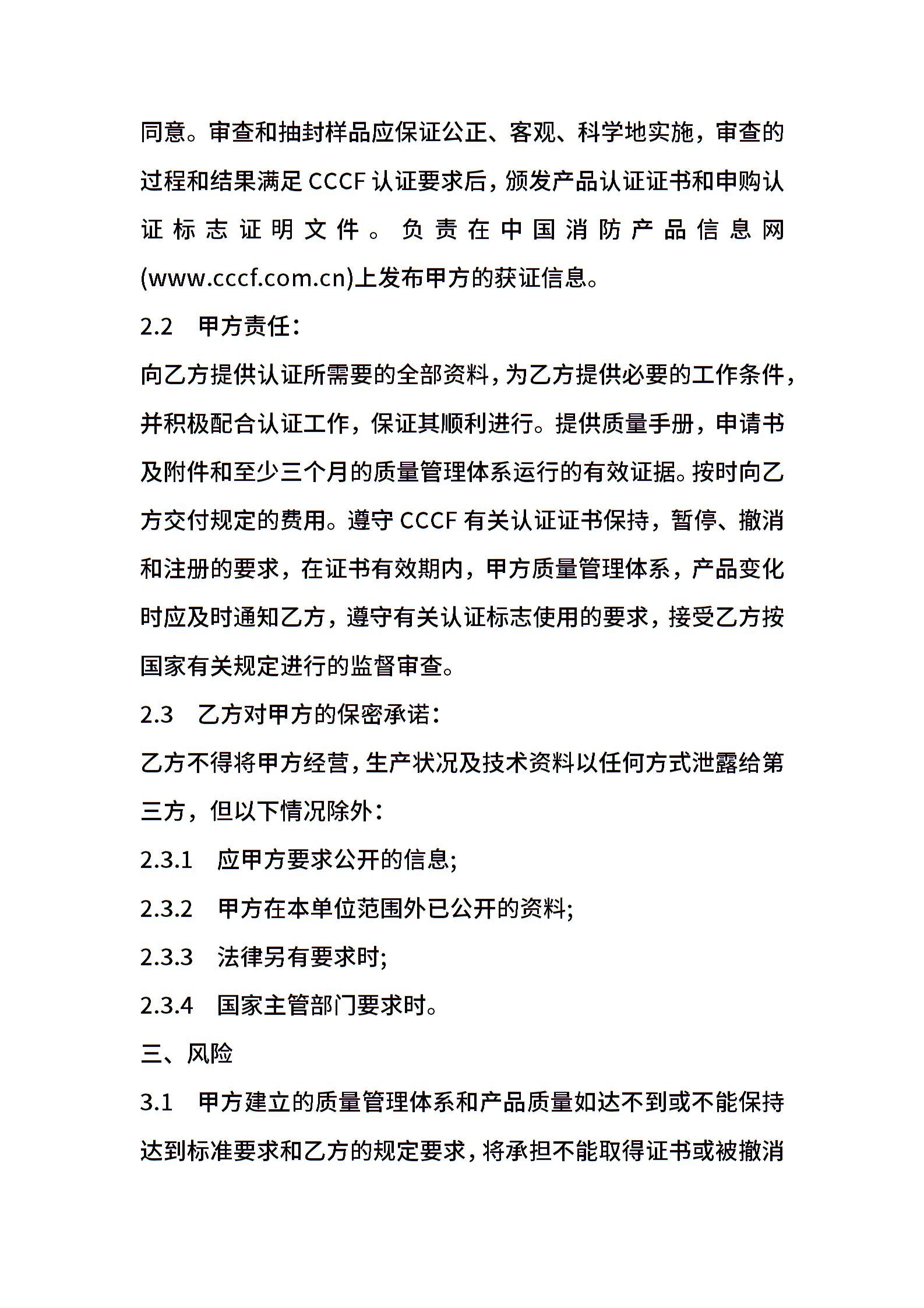 同意。审查和抽封样品应保证公正、客观、科学地实施，审查的过程和结果满足 CCCF 认证要求后，颁发产品认证证书和申购认证标志证明文件。负责在中国消防产品信息网(www.cccf.com.cn)上发布甲方的获证信息。

2.2　甲方责任：

向乙方提供认证所需要的全部资料，为乙方提供必要的工作条件，并积极配合认证工作，保证其顺利进行。提供质量手册，申请书及附件和至少三个月的质量管理体系运行的有效证据。按时向乙方交付规定的费用。遵守 CCCF 有关认证证书保持，暂停、撤消和注册的要求，在证书有效期内，甲方质量管理体系，产品变化时应及时通知乙方，遵守有关认证标志使用的要求，接受乙方按国家有关规定进行的监督审查。

2.3　乙方对甲方的保密承诺：

乙方不得将甲方经营，生产状况及技术资料以任何方式泄露给第三方，但以下情况除外：

2.3.1　应甲方要求公开的信息;

2.3.2　甲方在本单位范围外已公开的资料;

2.3.3　法律另有要求时;

2.3.4　国家主管部门要求时。

三、风险

3.1　甲方建立的质量管理体系和产品质量如达不到或不能保持达到标准要求和乙方的规定要求，将承担不能取得证书或被撤消